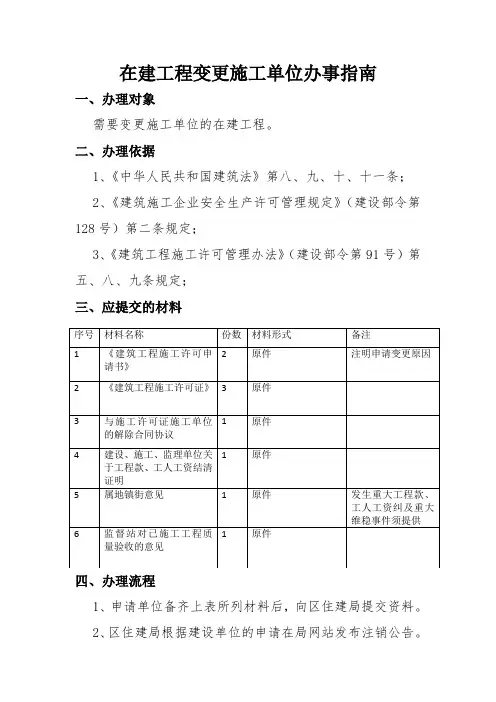 在建工程变更施工单位办事指南

一、办理对象

需要变更施工单位的在建工程。

二、办理依据

1、《中华人民共和国建筑法》第八、九、十、十一条；

2、《建筑施工企业安全生产许可管理规定》（建设部令第128号）第二条规定；

3、《建筑工程施工许可管理办法》（建设部令第91号）第五、八、九条规定；

三、应提交的材料

| 序号 | 材料名称 | 份数 | 材料形式 | 备注 |
|---|---|---|---|---|
| 1 | 《建筑工程施工许可申请书》 | 2 | 原件 | 注明申请变更原因 |
| 2 | 《建筑工程施工许可证》 | 3 | 原件 | |
| 3 | 与施工许可证施工单位的解除合同协议 | 1 | 原件 | |
| 4 | 建设、施工、监理单位关于工程款、工人工资结清证明 | 1 | 原件 | |
| 5 | 属地镇街意见 | 1 | 原件 | 发生重大工程款、工人工资纠及重大维稳事件须提供 |
| 6 | 监督站对已施工工程质量验收的意见 | 1 | 原件 | |

四、办理流程

1、申请单位备齐上表所列材料后，向区住建局提交资料。

2、区住建局根据建设单位的申请在局网站发布注销公告。